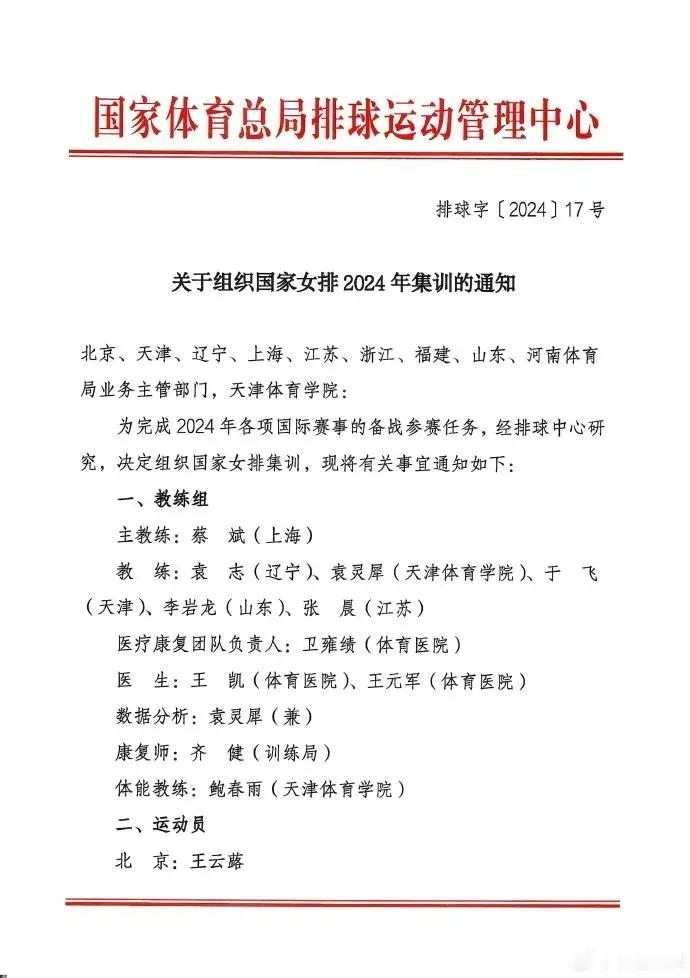 国家体育总局排球运动管理中心

排球字〔2024〕17号

关于组织国家女排2024年集训的通知

北京、天津、辽宁、上海、江苏、浙江、福建、山东、河南体育局业务主管部门，天津体育学院：

为完成2024年各项国际赛事的备战参赛任务，经排球中心研究，决定组织国家女排集训，现将有关事宜通知如下：

一、教练组

主教练：蔡　斌（上海）

教　练：袁　志（辽宁）、袁灵犀（天津体育学院）、于　飞（天津）、李岩龙（山东）、张　晨（江苏）

医疗康复团队负责人：卫雍绩（体育医院）

医　生：王　凯（体育医院）、王元军（体育医院）

数据分析：袁灵犀（兼）

康复师：齐　健（训练局）

体能教练：鲍春雨（天津体育学院）

二、运动员

北　京：王云蕗